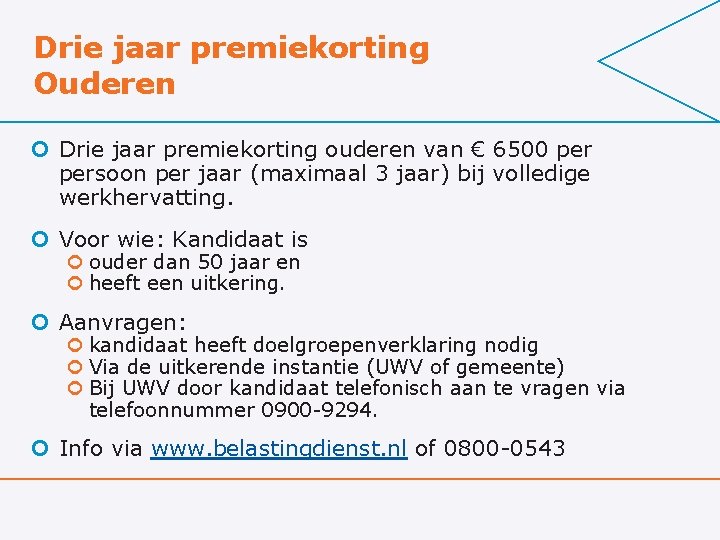 Drie jaar premiekorting Ouderen

Drie jaar premiekorting ouderen van € 6500 per persoon per jaar (maximaal 3 jaar) bij volledige werkhervatting.

Voor wie: Kandidaat is
ouder dan 50 jaar en
heeft een uitkering.

Aanvragen:
kandidaat heeft doelgroepenverklaring nodig
Via de uitkerende instantie (UWV of gemeente)
Bij UWV door kandidaat telefonisch aan te vragen via telefoonnummer 0900-9294.

Info via www.belastingdienst.nl of 0800-0543